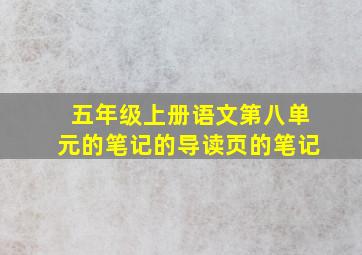 五年级上册语文第八单元的笔记的导读页的笔记